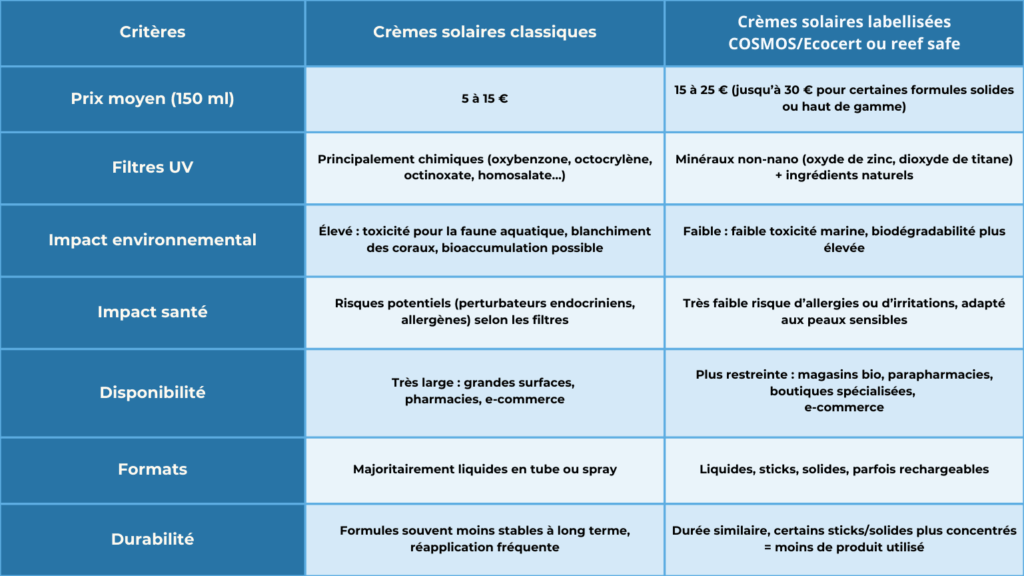 | Critères | Crèmes solaires classiques | Crèmes solaires labellisées COSMOS/Ecocert ou reef safe |
|---|---|---|
| Prix moyen (150 ml) | 5 à 15 € | 15 à 25 € (jusqu'à 30 € pour certaines formules solides ou haut de gamme) |
| Filtres UV | Principalement chimiques (oxybenzone, octocrylène, octinoxate, homosalate…) | Minéraux non-nano (oxyde de zinc, dioxyde de titane) + ingrédients naturels |
| Impact environnemental | Élevé : toxicité pour la faune aquatique, blanchiment des coraux, bioaccumulation possible | Faible : faible toxicité marine, biodégradabilité plus élevée |
| Impact santé | Risques potentiels (perturbateurs endocriniens, allergènes) selon les filtres | Très faible risque d'allergies ou d'irritations, adapté aux peaux sensibles |
| Disponibilité | Très large : grandes surfaces, pharmacies, e-commerce | Plus restreinte : magasins bio, parapharmacies, boutiques spécialisées, e-commerce |
| Formats | Majoritairement liquides en tube ou spray | Liquides, sticks, solides, parfois rechargeables |
| Durabilité | Formules souvent moins stables à long terme, réapplication fréquente | Durée similaire, certains sticks/solides plus concentrés = moins de produit utilisé |